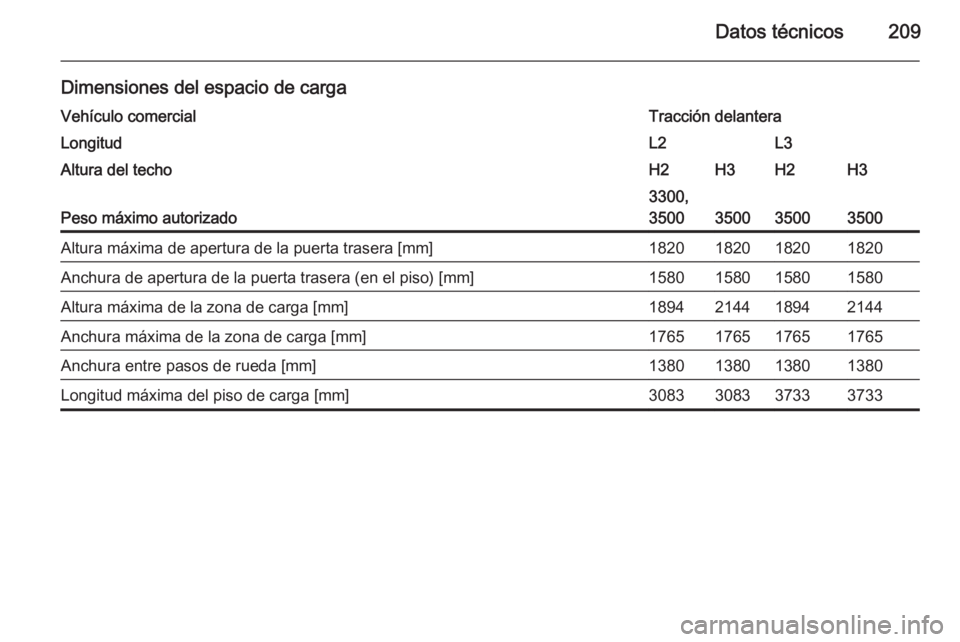 Datos técnicos 209

Dimensiones del espacio de carga

| Vehículo comercial | Tracción delantera | | | |
|---|---|---|---|---|
| Longitud | L2 | | L3 | |
| Altura del techo | H2 | H3 | H2 | H3 |
| Peso máximo autorizado | 3300, 3500 | 3500 | 3500 | 3500 |
| Altura máxima de apertura de la puerta trasera [mm] | 1820 | 1820 | 1820 | 1820 |
| Anchura de apertura de la puerta trasera (en el piso) [mm] | 1580 | 1580 | 1580 | 1580 |
| Altura máxima de la zona de carga [mm] | 1894 | 2144 | 1894 | 2144 |
| Anchura máxima de la zona de carga [mm] | 1765 | 1765 | 1765 | 1765 |
| Anchura entre pasos de rueda [mm] | 1380 | 1380 | 1380 | 1380 |
| Longitud máxima del piso de carga [mm] | 3083 | 3083 | 3733 | 3733 |

carmanualsonline.info